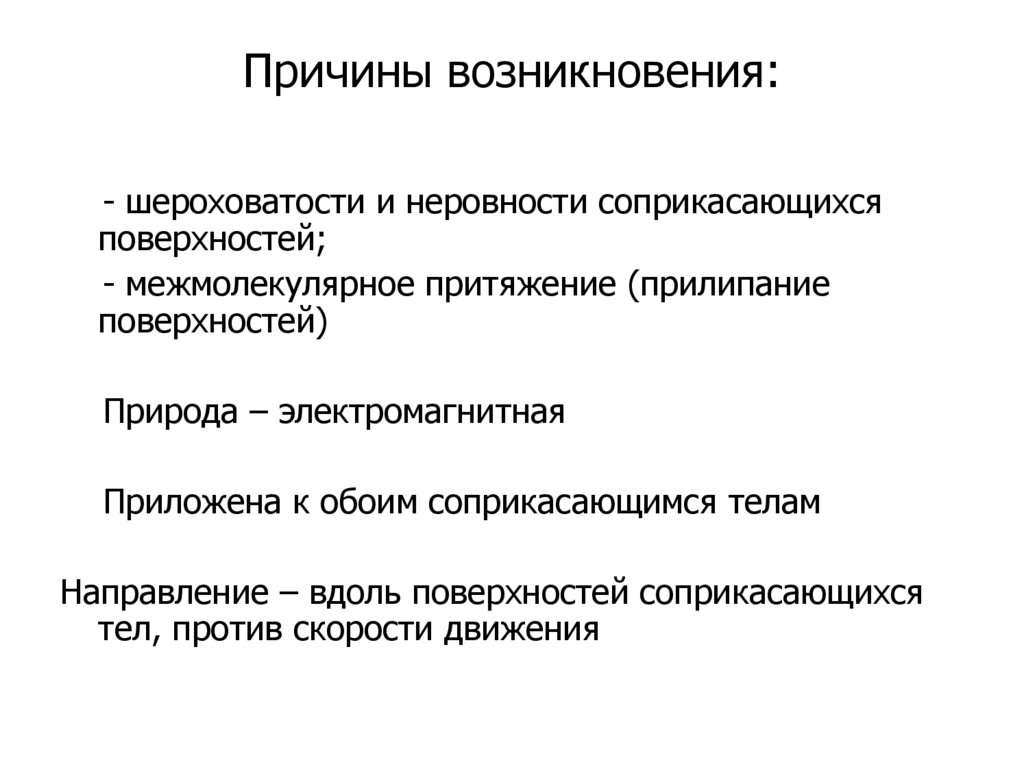 Причины возникновения:

- шероховатости и неровности соприкасающихся поверхностей;

- межмолекулярное притяжение (прилипание поверхностей)

Природа – электромагнитная

Приложена к обоим соприкасающимся телам

Направление – вдоль поверхностей соприкасающихся тел, против скорости движения